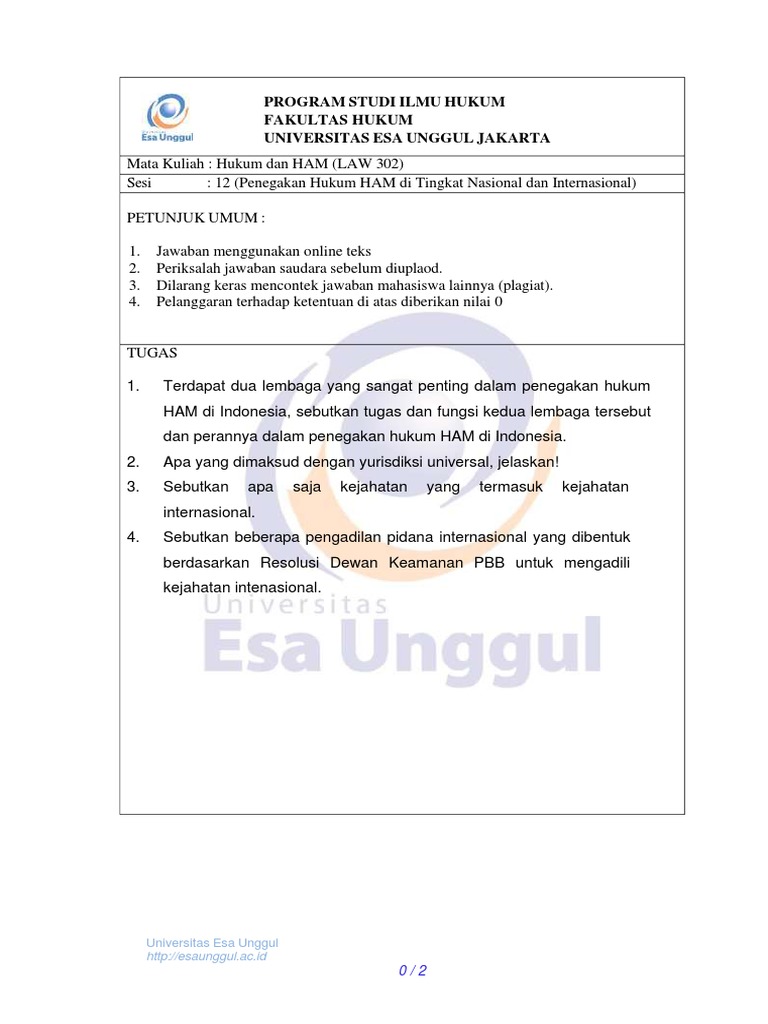 Esa Unggul

PROGRAM STUDI ILMU HUKUM
FAKULTAS HUKUM
UNIVERSITAS ESA UNGGUL JAKARTA

Mata Kuliah : Hukum dan HAM (LAW 302)
Sesi : 12 (Penegakan Hukum HAM di Tingkat Nasional dan Internasional)

PETUNJUK UMUM :

1. Jawaban menggunakan online teks
2. Periksalah jawaban saudara sebelum diuplaod.
3. Dilarang keras mencontek jawaban mahasiswa lainnya (plagiat).
4. Pelanggaran terhadap ketentuan di atas diberikan nilai 0

TUGAS

1. Terdapat dua lembaga yang sangat penting dalam penegakan hukum HAM di Indonesia, sebutkan tugas dan fungsi kedua lembaga tersebut dan perannya dalam penegakan hukum HAM di Indonesia.
2. Apa yang dimaksud dengan yurisdiksi universal, jelaskan!
3. Sebutkan apa saja kejahatan yang termasuk kejahatan internasional.
4. Sebutkan beberapa pengadilan pidana internasional yang dibentuk berdasarkan Resolusi Dewan Keamanan PBB untuk mengadili kejahatan intenasional.

Universitas
Esa Unggul

Universitas Esa Unggul
http://esaunggul.ac.id

0 / 2